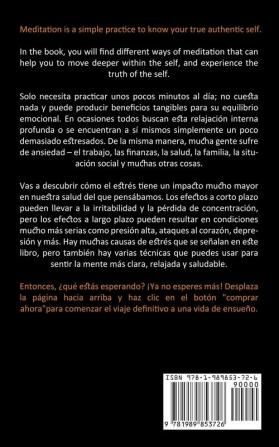 Meditation is a simple practice to know your true authentic self.

In the book, you will find different ways of meditation that can help you to move deeper within the self, and experience the truth of the self.

Solo necesita practicar unos pocos minutos al día; no cuesta nada y puede producir beneficios tangibles para su equilibrio emocional. En ocasiones todos buscan esta relajación interna profunda o se encuentran a sí mismos simplemente un poco demasiado estresados. De la misma manera, mucha gente sufre de ansiedad – el trabajo, las finanzas, la salud, la familia, la situación social y muchas otras cosas.

Vas a descubrir cómo el estrés tiene un impacto mucho mayor en nuestra salud del que pensábamos. Los efectos a corto plazo pueden llevar a la irritabilidad y la pérdida de concentración, pero los efectos a largo plazo pueden resultar en condiciones mucho más serias como presión alta, ataques al corazón, depresión y más. Hay muchas causas de estrés que se señalan en este libro, pero también hay varias técnicas que puedes usar para sentir la mente más clara, relajada y saludable.

Entonces, ¿qué estás esperando? ¡Ya no esperes más! Desplaza la página hacia arriba y haz clic en el botón "comprar ahora"para comenzar el viaje definitivo a una vida de ensueño.

ISBN 978-1-989853-72-6
90000
9 781989 853726